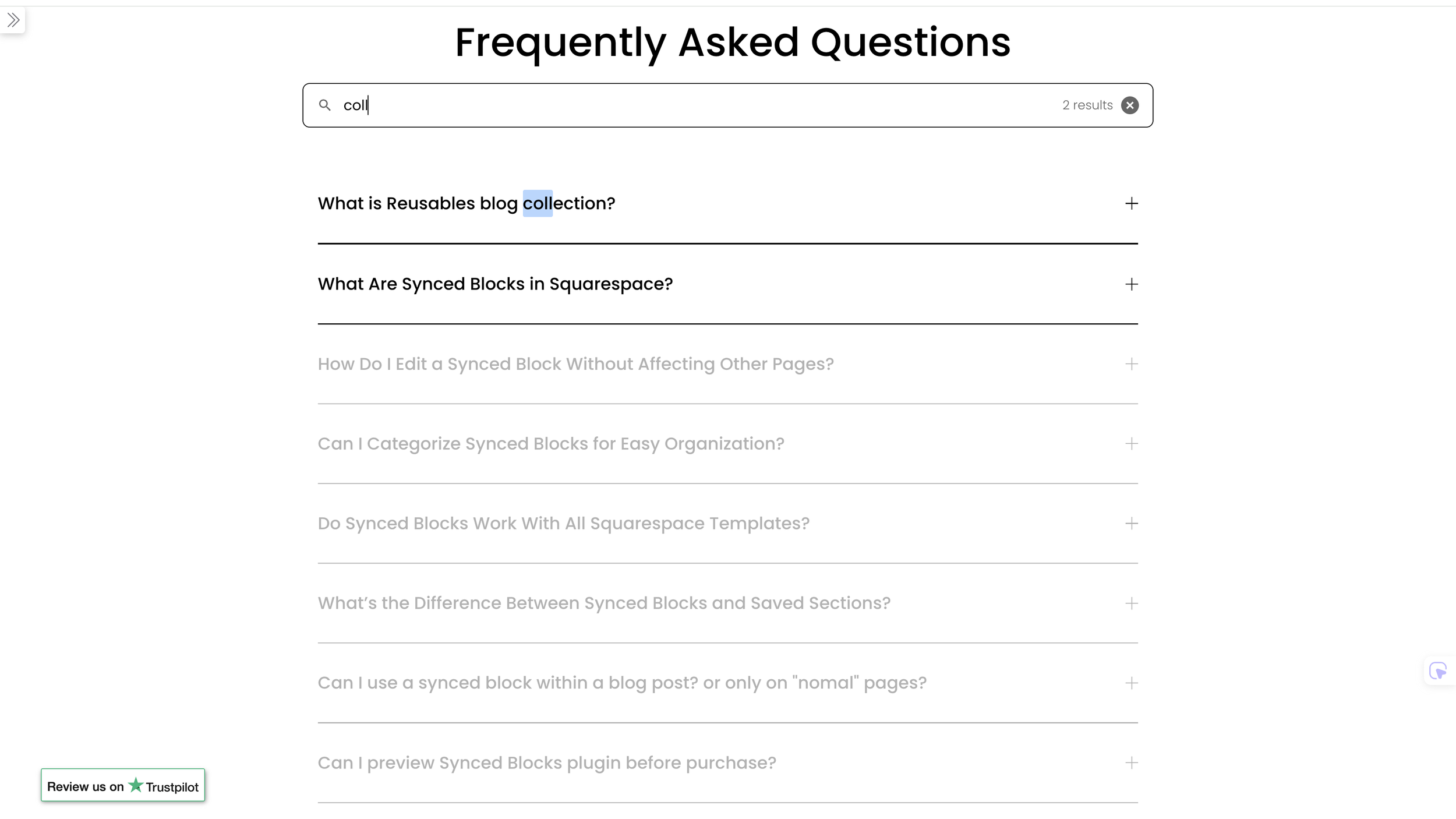 Frequently Asked Questions

coll

2 results

What is Reusables blog collection?

What Are Synced Blocks in Squarespace?

How Do I Edit a Synced Block Without Affecting Other Pages?

Can I Categorize Synced Blocks for Easy Organization?

Do Synced Blocks Work With All Squarespace Templates?

What's the Difference Between Synced Blocks and Saved Sections?

Can I use a synced block within a blog post? or only on "nomal" pages?

Can I preview Synced Blocks plugin before purchase?

Review us on Trustpilot